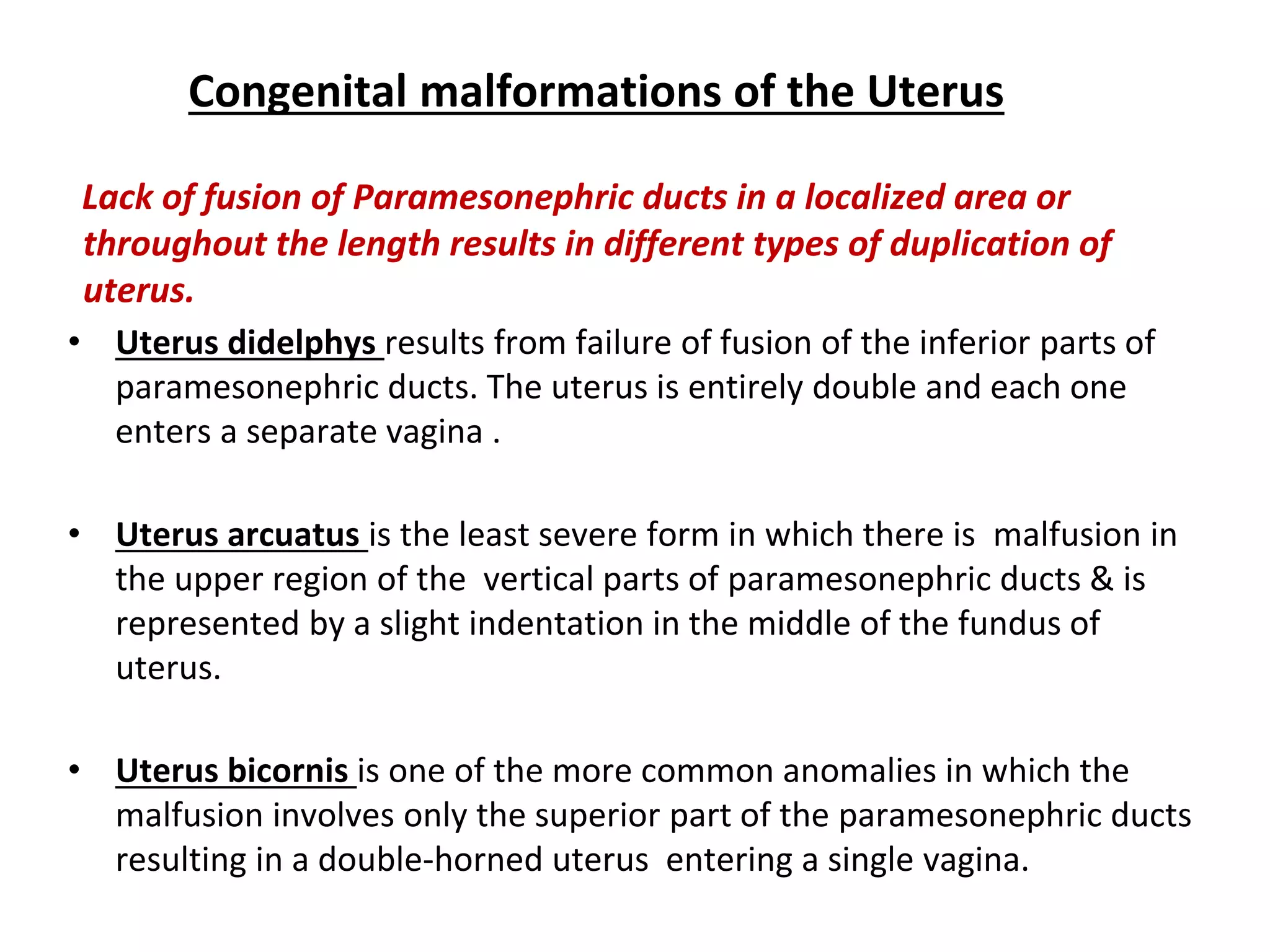 Congenital malformations of the Uterus

Lack of fusion of Paramesonephric ducts in a localized area or throughout the length results in different types of duplication of uterus.

• Uterus didelphys results from failure of fusion of the inferior parts of paramesonephric ducts. The uterus is entirely double and each one enters a separate vagina .

• Uterus arcuatus is the least severe form in which there is malfusion in the upper region of the vertical parts of paramesonephric ducts & is represented by a slight indentation in the middle of the fundus of uterus.

• Uterus bicornis is one of the more common anomalies in which the malfusion involves only the superior part of the paramesonephric ducts resulting in a double-horned uterus entering a single vagina.